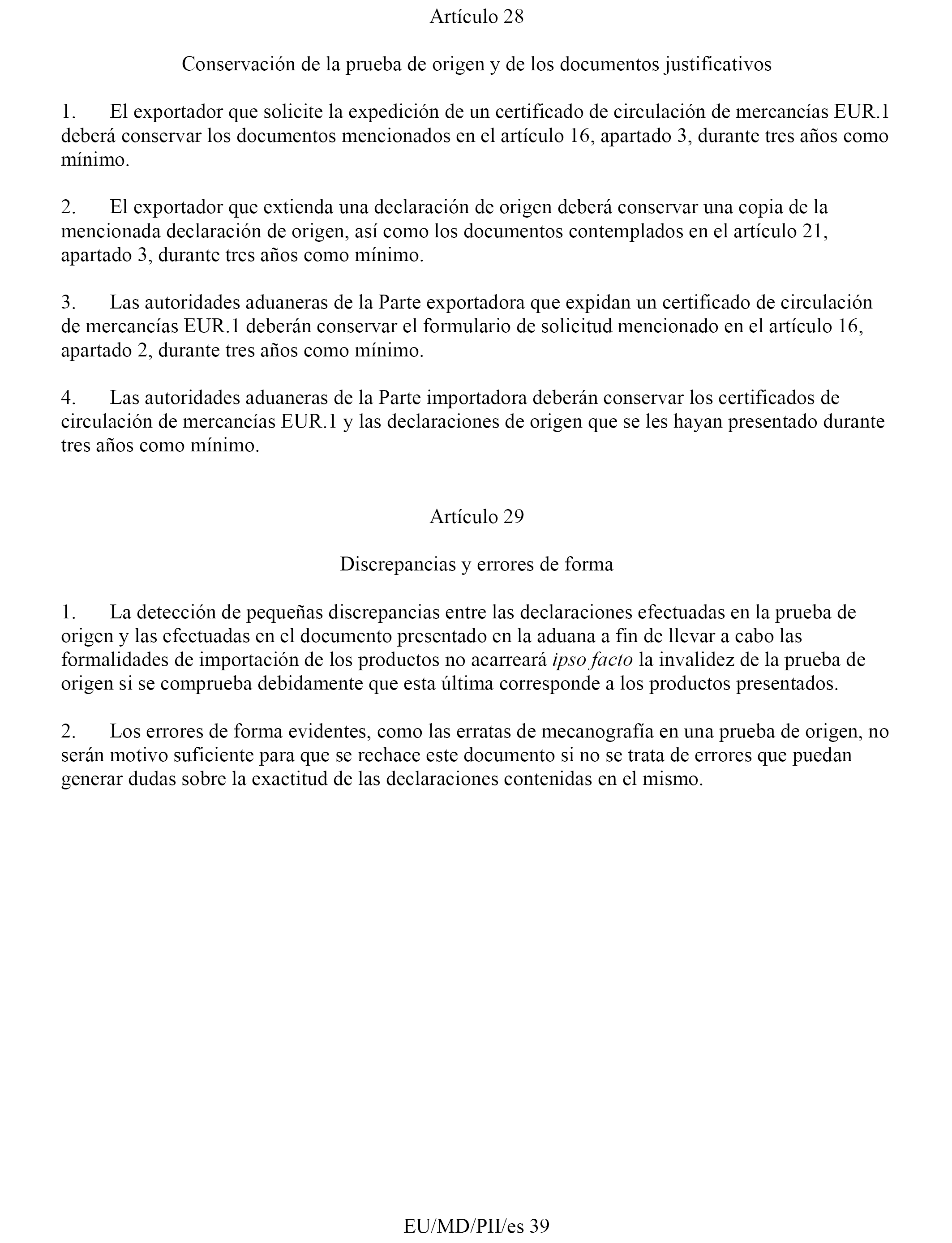 Artículo 28

Conservación de la prueba de origen y de los documentos justificativos

1. El exportador que solicite la expedición de un certificado de circulación de mercancías EUR.1 deberá conservar los documentos mencionados en el artículo 16, apartado 3, durante tres años como mínimo.

2. El exportador que extienda una declaración de origen deberá conservar una copia de la mencionada declaración de origen, así como los documentos contemplados en el artículo 21, apartado 3, durante tres años como mínimo.

3. Las autoridades aduaneras de la Parte exportadora que expidan un certificado de circulación de mercancías EUR.1 deberán conservar el formulario de solicitud mencionado en el artículo 16, apartado 2, durante tres años como mínimo.

4. Las autoridades aduaneras de la Parte importadora deberán conservar los certificados de circulación de mercancías EUR.1 y las declaraciones de origen que se les hayan presentado durante tres años como mínimo.

Artículo 29

Discrepancias y errores de forma

1. La detección de pequeñas discrepancias entre las declaraciones efectuadas en la prueba de origen y las efectuadas en el documento presentado en la aduana a fin de llevar a cabo las formalidades de importación de los productos no acarreará ipso facto la invalidez de la prueba de origen si se comprueba debidamente que esta última corresponde a los productos presentados.

2. Los errores de forma evidentes, como las erratas de mecanografía en una prueba de origen, no serán motivo suficiente para que se rechace este documento si no se trata de errores que puedan generar dudas sobre la exactitud de las declaraciones contenidas en el mismo.

EU/MD/PII/es 39